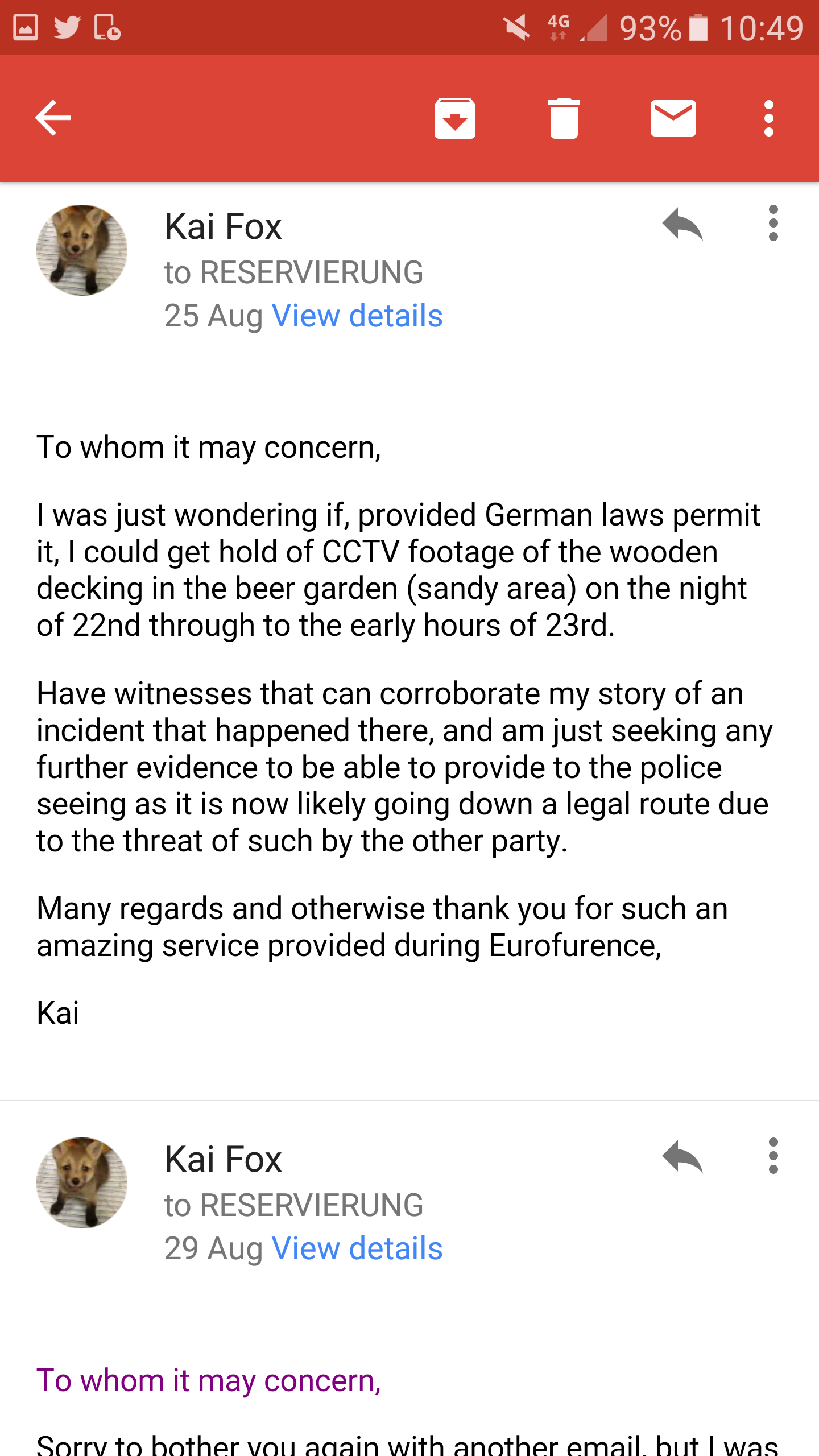 4G 93% 10:49

Kai Fox
to RESERVIERUNG
25 Aug View details

To whom it may concern,

I was just wondering if, provided German laws permit it, I could get hold of CCTV footage of the wooden decking in the beer garden (sandy area) on the night of 22nd through to the early hours of 23rd.

Have witnesses that can corroborate my story of an incident that happened there, and am just seeking any further evidence to be able to provide to the police seeing as it is now likely going down a legal route due to the threat of such by the other party.

Many regards and otherwise thank you for such an amazing service provided during Eurofurence,

Kai

Kai Fox
to RESERVIERUNG
29 Aug View details

To whom it may concern,

Sorry to bother you again with another email, but I was